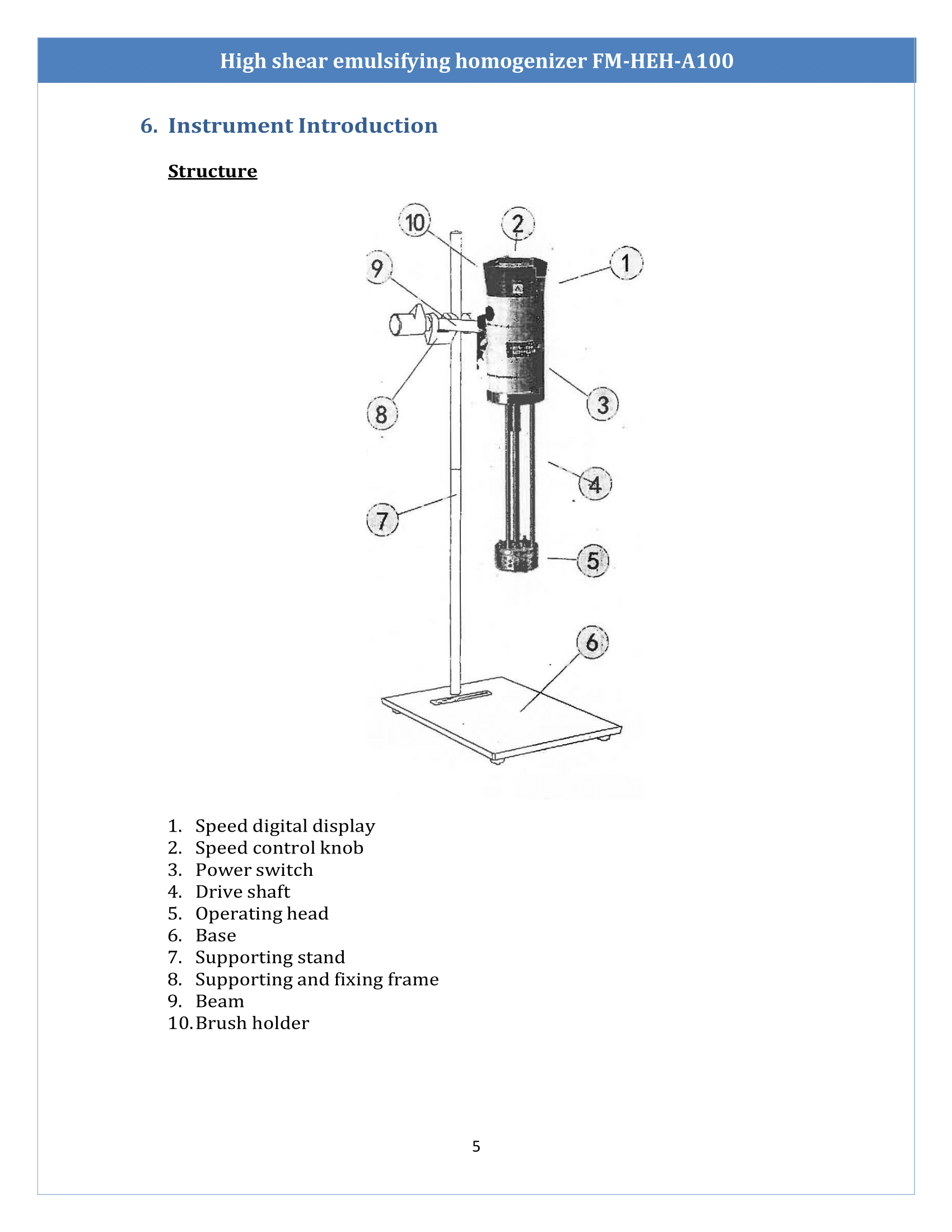 High shear emulsifying homogenizer FM-HEH-A100

6. Instrument Introduction

Structure

10
2
1
9
8
3
4
7
5
6

1. Speed digital display
2. Speed control knob
3. Power switch
4. Drive shaft
5. Operating head
6. Base
7. Supporting stand
8. Supporting and fixing frame
9. Beam
10. Brush holder

5